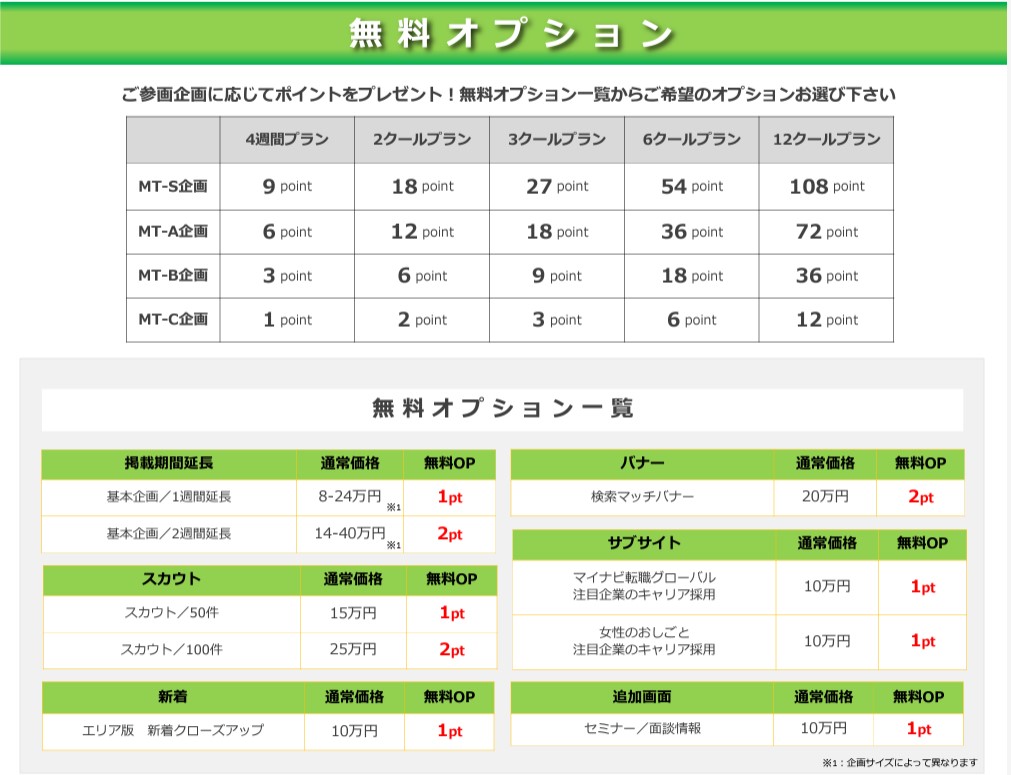 無料オプション

ご参画企画に応じてポイントをプレゼント！無料オプション一覧からご希望のオプションお選び下さい

| | 4週間プラン | 2クールプラン | 3クールプラン | 6クールプラン | 12クールプラン |
|---|---|---|---|---|---|
| MT-S企画 | 9 point | 18 point | 27 point | 54 point | 108 point |
| MT-A企画 | 6 point | 12 point | 18 point | 36 point | 72 point |
| MT-B企画 | 3 point | 6 point | 9 point | 18 point | 36 point |
| MT-C企画 | 1 point | 2 point | 3 point | 6 point | 12 point |

無料オプション一覧

| 掲載期間延長 | 通常価格 | 無料OP |
|---|---|---|
| 基本企画／1週間延長 | 8-24万円 ※1 | 1pt |
| 基本企画／2週間延長 | 14-40万円 ※1 | 2pt |

| スカウト | 通常価格 | 無料OP |
|---|---|---|
| スカウト／50件 | 15万円 | 1pt |
| スカウト／100件 | 25万円 | 2pt |

| 新着 | 通常価格 | 無料OP |
|---|---|---|
| エリア版　新着クローズアップ | 10万円 | 1pt |

| バナー | 通常価格 | 無料OP |
|---|---|---|
| 検索マッチバナー | 20万円 | 2pt |

| サブサイト | 通常価格 | 無料OP |
|---|---|---|
| マイナビ転職グローバル 注目企業のキャリア採用 | 10万円 | 1pt |
| 女性のおしごと 注目企業のキャリア採用 | 10万円 | 1pt |

| 追加画面 | 通常価格 | 無料OP |
|---|---|---|
| セミナー／面談情報 | 10万円 | 1pt |

※1：企画サイズによって異なります